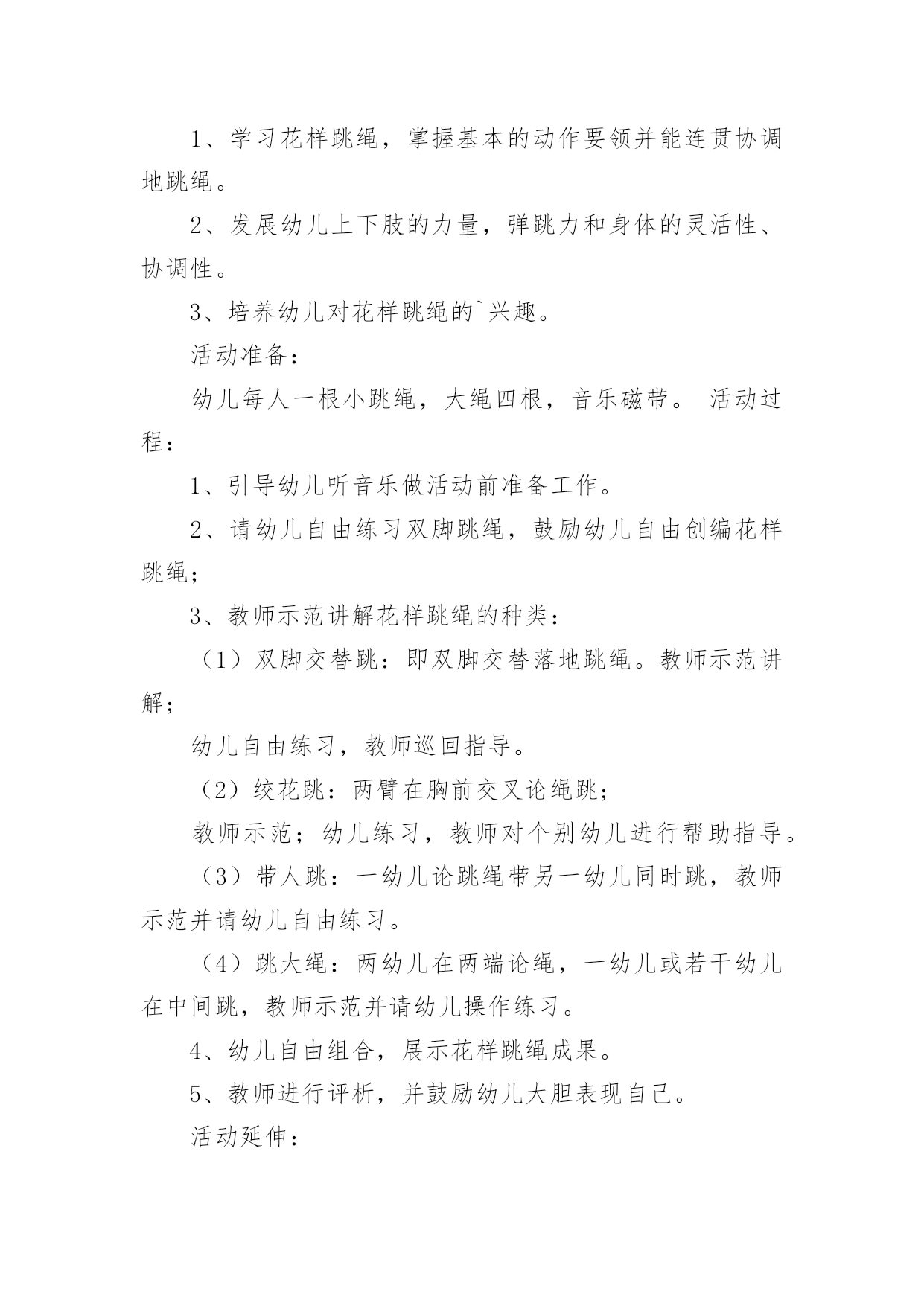 1、学习花样跳绳，掌握基本的动作要领并能连贯协调地跳绳。

2、发展幼儿上下肢的力量，弹跳力和身体的灵活性、协调性。

3、培养幼儿对花样跳绳的`兴趣。

活动准备：

幼儿每人一根小跳绳，大绳四根，音乐磁带。 活动过程：

1、引导幼儿听音乐做活动前准备工作。

2、请幼儿自由练习双脚跳绳，鼓励幼儿自由创编花样跳绳；

3、教师示范讲解花样跳绳的种类：

（1）双脚交替跳：即双脚交替落地跳绳。教师示范讲解；

幼儿自由练习，教师巡回指导。

（2）绞花跳：两臂在胸前交叉论绳跳；

教师示范；幼儿练习，教师对个别幼儿进行帮助指导。

（3）带人跳：一幼儿论跳绳带另一幼儿同时跳，教师示范并请幼儿自由练习。

（4）跳大绳：两幼儿在两端论绳，一幼儿或若干幼儿在中间跳，教师示范并请幼儿操作练习。

4、幼儿自由组合，展示花样跳绳成果。

5、教师进行评析，并鼓励幼儿大胆表现自己。

活动延伸：